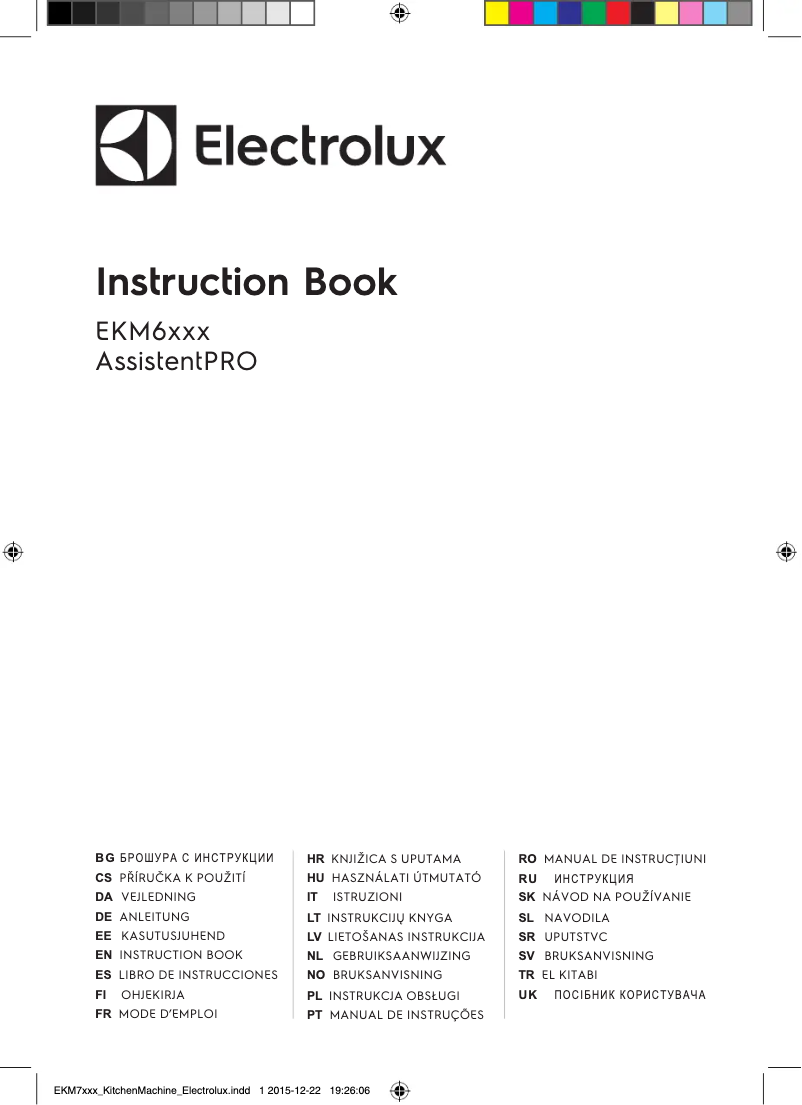 Electrolux

Instruction Book

EKM6xxx
AssistentPRO

BG БРОШУРА С ИНСТРУКЦИИ
CS PŘÍRUČKA K POUŽITÍ
DA VEJLEDNING
DE ANLEITUNG
EE KASUTUSJUHEND
EN INSTRUCTION BOOK
ES LIBRO DE INSTRUCCIONES
FI OHJEKIRJA
FR MODE D'EMPLOI

HR KNJIŽICA S UPUTAMA
HU HASZNÁLATI ÚTMUTATÓ
IT ISTRUZIONI
LT INSTRUKCIJŲ KNYGA
LV LIETOŠANAS INSTRUKCIJA
NL GEBRUIKSAANWIJZING
NO BRUKSANVISNING
PL INSTRUKCJA OBSŁUGI
PT MANUAL DE INSTRUÇÕES

RO MANUAL DE INSTRUCȚIUNI
RU ИНСТРУКЦИЯ
SK NÁVOD NA POUŽÍVANIE
SL NAVODILA
SR UPUTSTVC
SV BRUKSANVISNING
TR EL KITABI
UK ПОСІБНИК КОРИСТУВАЧА

EKM7xxx_KitchenMachine_Electrolux.indd 1 2015-12-22 19:26:06